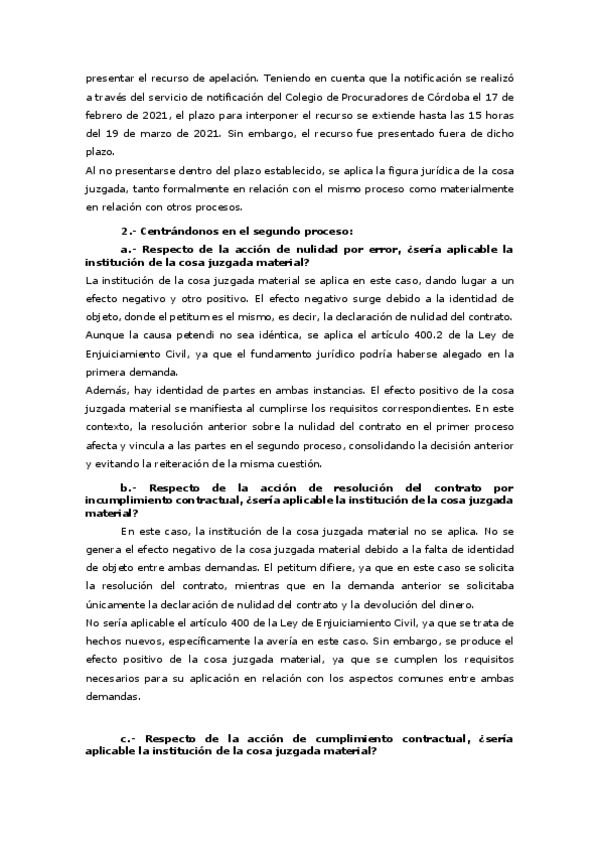 presentar el recurso de apelación. Teniendo en cuenta que la notificación se realizó a través del servicio de notificación del Colegio de Procuradores de Córdoba el 17 de febrero de 2021, el plazo para interponer el recurso se extiende hasta las 15 horas del 19 de marzo de 2021. Sin embargo, el recurso fue presentado fuera de dicho plazo.
Al no presentarse dentro del plazo establecido, se aplica la figura jurídica de la cosa juzgada, tanto formalmente en relación con el mismo proceso como materialmente en relación con otros procesos.

2.- Centrándonos en el segundo proceso:

a.- Respecto de la acción de nulidad por error, ¿sería aplicable la institución de la cosa juzgada material?

La institución de la cosa juzgada material se aplica en este caso, dando lugar a un efecto negativo y otro positivo. El efecto negativo surge debido a la identidad de objeto, donde el petitum es el mismo, es decir, la declaración de nulidad del contrato. Aunque la causa petendi no sea idéntica, se aplica el artículo 400.2 de la Ley de Enjuiciamiento Civil, ya que el fundamento jurídico podría haberse alegado en la primera demanda.
Además, hay identidad de partes en ambas instancias. El efecto positivo de la cosa juzgada material se manifiesta al cumplirse los requisitos correspondientes. En este contexto, la resolución anterior sobre la nulidad del contrato en el primer proceso afecta y vincula a las partes en el segundo proceso, consolidando la decisión anterior y evitando la reiteración de la misma cuestión.

b.- Respecto de la acción de resolución del contrato por incumplimiento contractual, ¿sería aplicable la institución de la cosa juzgada material?

En este caso, la institución de la cosa juzgada material no se aplica. No se genera el efecto negativo de la cosa juzgada material debido a la falta de identidad de objeto entre ambas demandas. El petitum difiere, ya que en este caso se solicita la resolución del contrato, mientras que en la demanda anterior se solicitaba únicamente la declaración de nulidad del contrato y la devolución del dinero.
No sería aplicable el artículo 400 de la Ley de Enjuiciamiento Civil, ya que se trata de hechos nuevos, específicamente la avería en este caso. Sin embargo, se produce el efecto positivo de la cosa juzgada material, ya que se cumplen los requisitos necesarios para su aplicación en relación con los aspectos comunes entre ambas demandas.

c.- Respecto de la acción de cumplimiento contractual, ¿sería aplicable la institución de la cosa juzgada material?